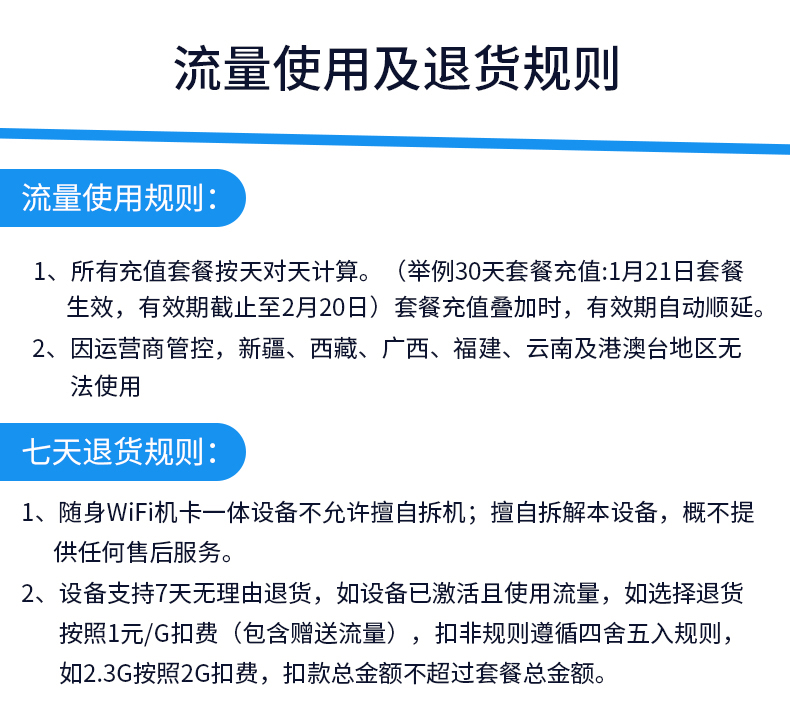 流量使用及退货规则

流量使用规则：

1、所有充值套餐按天对天计算。（举例30天套餐充值:1月21日套餐生效，有效期截止至2月20日）套餐充值叠加时，有效期自动顺延。

2、因运营商管控，新疆、西藏、广西、福建、云南及港澳台地区无法使用

七天退货规则：

1、随身WiFi机卡一体设备不允许擅自拆机；擅自拆解本设备，概不提供任何售后服务。

2、设备支持7天无理由退货，如设备已激活且使用流量，如选择退货按照1元/G扣费（包含赠送流量），扣非规则遵循四舍五入规则，如2.3G按照2G扣费，扣款总金额不超过套餐总金额。